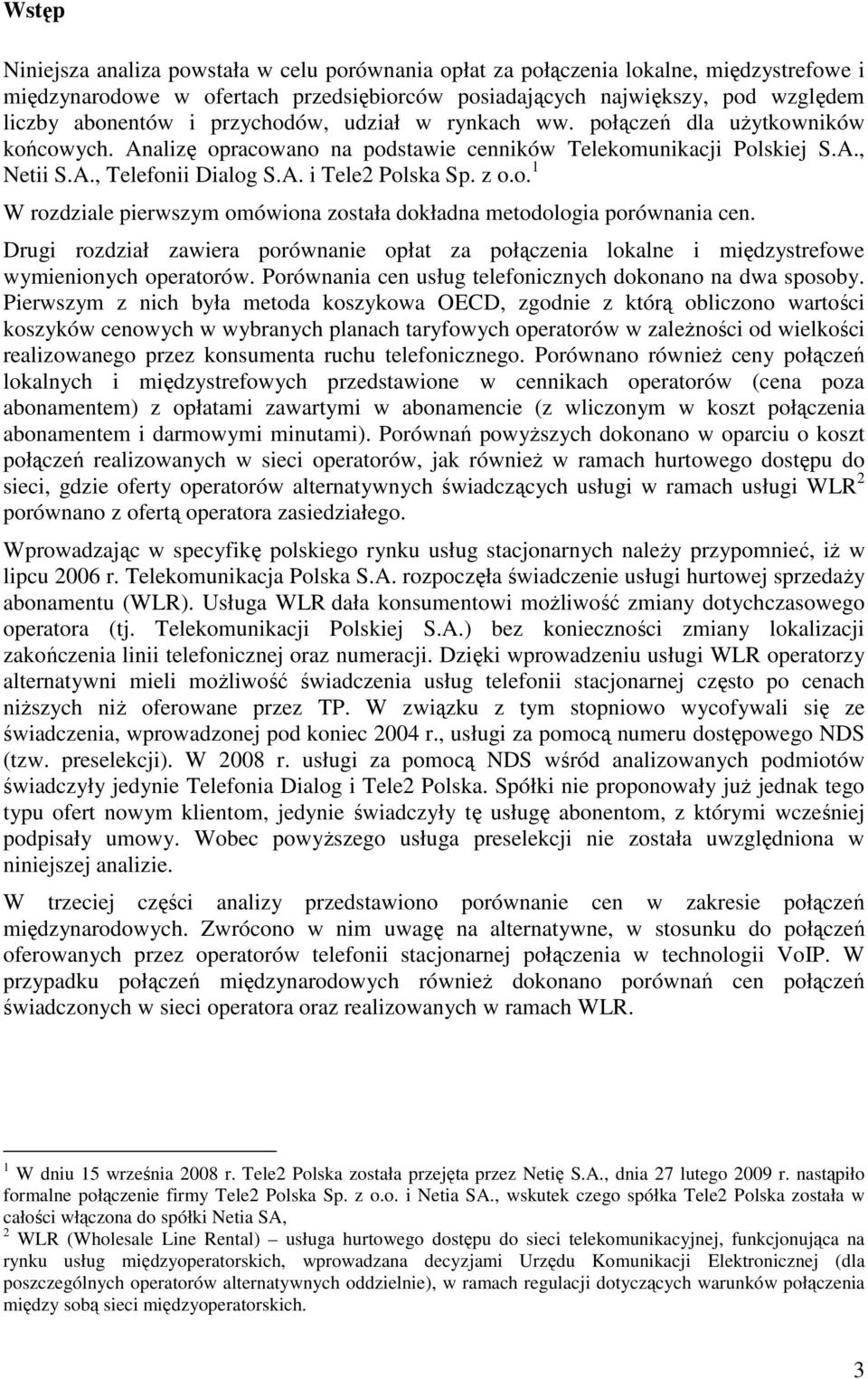 Wstęp

Niniejsza analiza powstała w celu porównania opłat za połączenia lokalne, międzystrefowe i międzynarodowe w ofertach przedsiębiorców posiadających największy, pod względem liczby abonentów i przychodów, udział w rynkach ww. połączeń dla użytkowników końcowych. Analizę opracowano na podstawie cenników Telekomunikacji Polskiej S.A., Netii S.A., Telefonii Dialog S.A. i Tele2 Polska Sp. z o.o.$^1$

W rozdziale pierwszym omówiona została dokładna metodologia porównania cen.

Drugi rozdział zawiera porównanie opłat za połączenia lokalne i międzystrefowe wymienionych operatorów. Porównania cen usług telefonicznych dokonano na dwa sposoby. Pierwszym z nich była metoda koszykowa OECD, zgodnie z którą obliczono wartości koszyków cenowych w wybranych planach taryfowych operatorów w zależności od wielkości realizowanego przez konsumenta ruchu telefonicznego. Porównano również ceny połączeń lokalnych i międzystrefowych przedstawione w cennikach operatorów (cena poza abonamentem) z opłatami zawartymi w abonamencie (z wliczonym w koszt połączenia abonamentem i darmowymi minutami). Porównań powyższych dokonano w oparciu o koszt połączeń realizowanych w sieci operatorów, jak również w ramach hurtowego dostępu do sieci, gdzie oferty operatorów alternatywnych świadczących usługi w ramach usługi WLR$^2$ porównano z ofertą operatora zasiedziałego.

Wprowadzając w specyfikę polskiego rynku usług stacjonarnych należy przypomnieć, iż w lipcu 2006 r. Telekomunikacja Polska S.A. rozpoczęła świadczenie usługi hurtowej sprzedaży abonamentu (WLR). Usługa WLR dała konsumentowi możliwość zmiany dotychczasowego operatora (tj. Telekomunikacji Polskiej S.A.) bez konieczności zmiany lokalizacji zakończenia linii telefonicznej oraz numeracji. Dzięki wprowadzeniu usługi WLR operatorzy alternatywni mieli możliwość świadczenia usług telefonii stacjonarnej często po cenach niższych niż oferowane przez TP. W związku z tym stopniowo wycofywali się ze świadczenia, wprowadzonej pod koniec 2004 r., usługi za pomocą numeru dostępowego NDS (tzw. preselekcji). W 2008 r. usługi za pomocą NDS wśród analizowanych podmiotów świadczyły jedynie Telefonia Dialog i Tele2 Polska. Spółki nie proponowały już jednak tego typu ofert nowym klientom, jedynie świadczyły tę usługę abonentom, z którymi wcześniej podpisały umowy. Wobec powyższego usługa preselekcji nie została uwzględniona w niniejszej analizie.

W trzeciej części analizy przedstawiono porównanie cen w zakresie połączeń międzynarodowych. Zwrócono w nim uwagę na alternatywne, w stosunku do połączeń oferowanych przez operatorów telefonii stacjonarnej połączenia w technologii VoIP. W przypadku połączeń międzynarodowych również dokonano porównań cen połączeń świadczonych w sieci operatora oraz realizowanych w ramach WLR.

$^1$ W dniu 15 września 2008 r. Tele2 Polska została przejęta przez Netię S.A., dnia 27 lutego 2009 r. nastąpiło formalne połączenie firmy Tele2 Polska Sp. z o.o. i Netia SA., wskutek czego spółka Tele2 Polska została w całości włączona do spółki Netia SA,

$^2$ WLR (Wholesale Line Rental) – usługa hurtowego dostępu do sieci telekomunikacyjnej, funkcjonująca na rynku usług międzyoperatorskich, wprowadzana decyzjami Urzędu Komunikacji Elektronicznej (dla poszczególnych operatorów alternatywnych oddzielnie), w ramach regulacji dotyczących warunków połączenia między sobą sieci międzyoperatorskich.

3